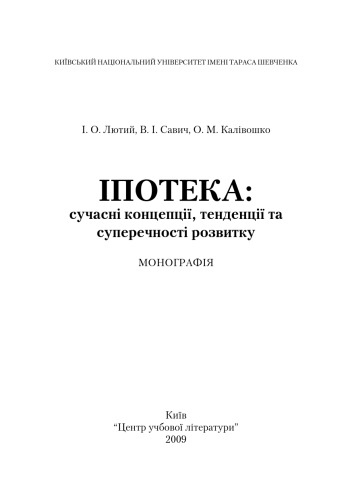 КИЇВСЬКИЙ НАЦІОНАЛЬНИЙ УНІВЕРСИТЕТ ІМЕНІ ТАРАСА ШЕВЧЕНКА

І. О. Лютий, В. І. Савич, О. М. Калівошко

ІПОТЕКА:
сучасні концепції, тенденції та суперечності розвитку

МОНОГРАФІЯ

Київ
"Центр учбової літератури"
2009